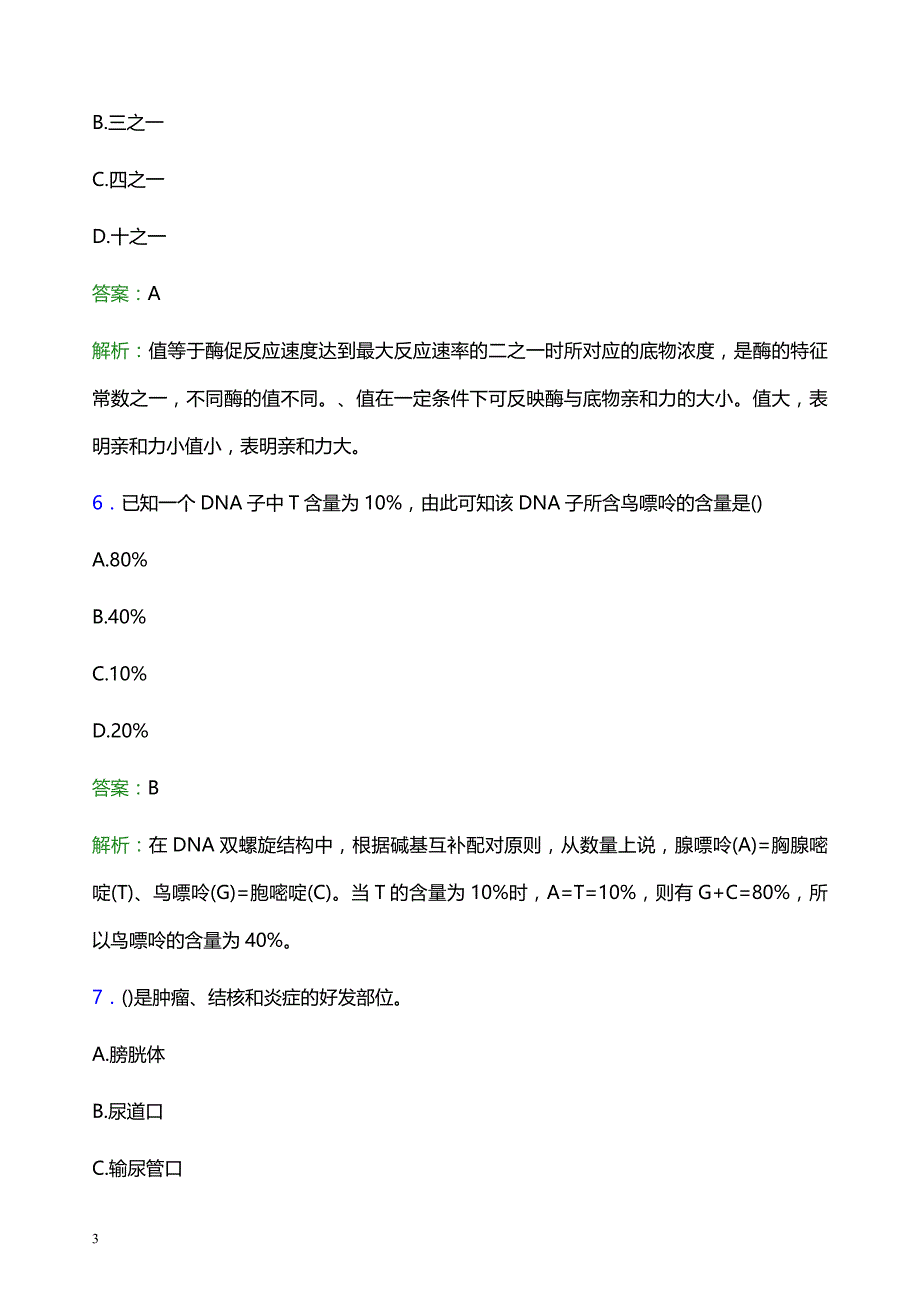 B.三之一

C.四之一

D.十之一

答案：A

解析：值等于酶促反应速度达到最大反应速率的二之一时所对应的底物浓度，是酶的特征常数之一，不同酶的值不同。、值在一定条件下可反映酶与底物亲和力的大小。值大，表明亲和力小值小，表明亲和力大。

6．已知一个 DNA 子中 T 含量为 10%，由此可知该 DNA 子所含鸟嘌呤的含量是()

A.80%

B.40%

C.10%

D.20%

答案：B

解析：在 DNA 双螺旋结构中，根据碱基互补配对原则，从数量上说，腺嘌呤(A)=胸腺嘧啶(T)、鸟嘌呤(G)=胞嘧啶(C)。当 T 的含量为 10%时，A=T=10%，则有 G+C=80%，所以鸟嘌呤的含量为 40%。

7．()是肿瘤、结核和炎症的好发部位。

A.膀胱体

B.尿道口

C.输尿管口

3